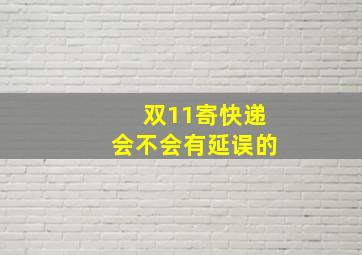 双11寄快递
会不会有延误的